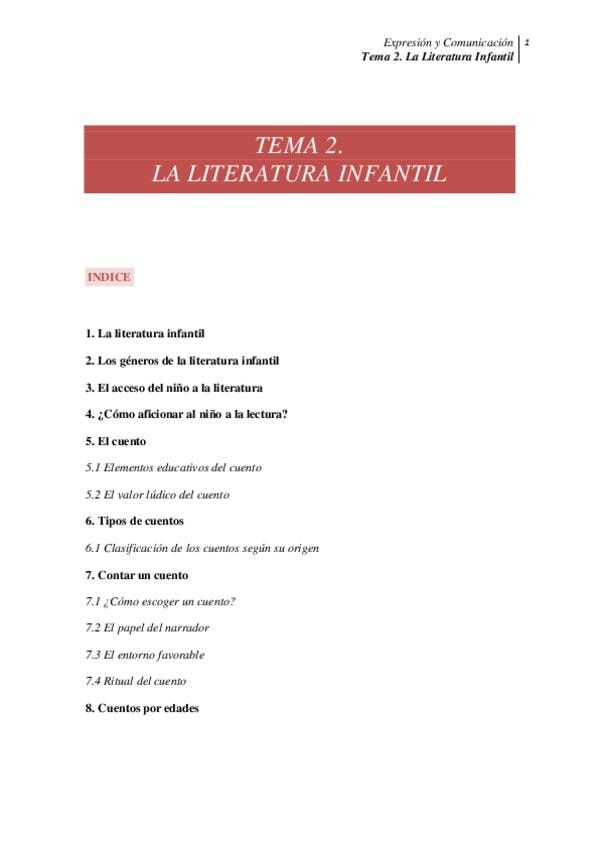 Expresión y Comunicación
Tema 2. La Literatura Infantil
1

TEMA 2.
LA LITERATURA INFANTIL

INDICE

1. La literatura infantil

2. Los géneros de la literatura infantil

3. El acceso del niño a la literatura

4. ¿Cómo aficionar al niño a la lectura?

5. El cuento

5.1 Elementos educativos del cuento

5.2 El valor lúdico del cuento

6. Tipos de cuentos

6.1 Clasificación de los cuentos según su origen

7. Contar un cuento

7.1 ¿Cómo escoger un cuento?

7.2 El papel del narrador

7.3 El entorno favorable

7.4 Ritual del cuento

8. Cuentos por edades